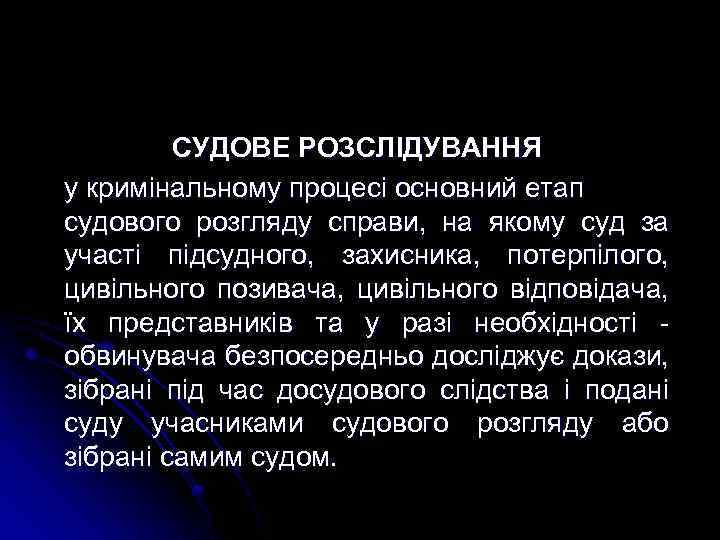 СУДОВЕ РОЗСЛІДУВАННЯ

у кримінальному процесі основний етап судового розгляду справи, на якому суд за участі підсудного, захисника, потерпілого, цивільного позивача, цивільного відповідача, їх представників та у разі необхідності - обвинувача безпосередньо досліджує докази, зібрані під час досудового слідства і подані суду учасниками судового розгляду або зібрані самим судом.